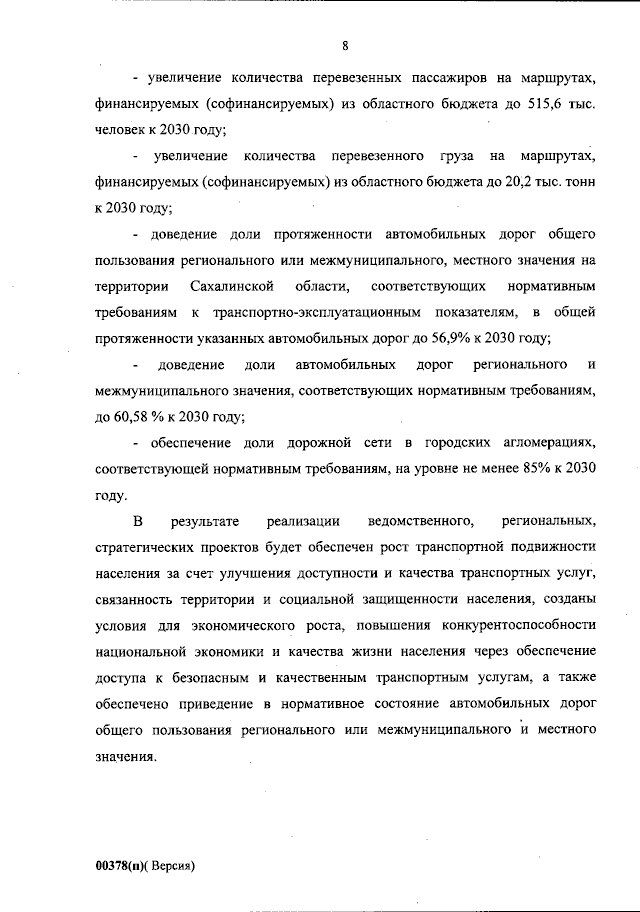 8

- увеличение количества перевезенных пассажиров на маршрутах, финансируемых (софинансируемых) из областного бюджета до 515,6 тыс. человек к 2030 году;

- увеличение количества перевезенного груза на маршрутах, финансируемых (софинансируемых) из областного бюджета до 20,2 тыс. тонн к 2030 году;

- доведение доли протяженности автомобильных дорог общего пользования регионального или межмуниципального, местного значения на территории Сахалинской области, соответствующих нормативным требованиям к транспортно-эксплуатационным показателям, в общей протяженности указанных автомобильных дорог до 56,9% к 2030 году;

- доведение доли автомобильных дорог регионального и межмуниципального значения, соответствующих нормативным требованиям, до 60,58 % к 2030 году;

- обеспечение доли дорожной сети в городских агломерациях, соответствующей нормативным требованиям, на уровне не менее 85% к 2030 году.

В результате реализации ведомственного, региональных, стратегических проектов будет обеспечен рост транспортной подвижности населения за счет улучшения доступности и качества транспортных услуг, связанность территории и социальной защищенности населения, созданы условия для экономического роста, повышения конкурентоспособности национальной экономики и качества жизни населения через обеспечение доступа к безопасным и качественным транспортным услугам, а также обеспечено приведение в нормативное состояние автомобильных дорог общего пользования регионального или межмуниципального и местного значения.

00378(п)( Версия)